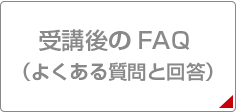 受講後の FAQ
（よくある質問と回答）